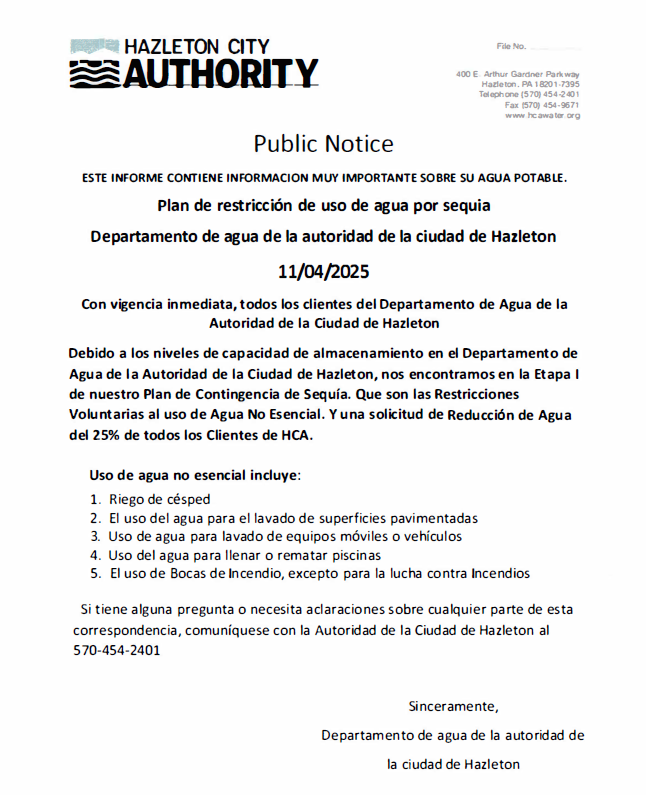 HAZLETON CITY
AUTHORITY

File No.

400 E. Arthur Gardner Parkway
Hazleton, PA 18201-7395
Telephone (570) 454-2401
Fax (570) 454-9671
www.hcawater.org

Public Notice

ESTE INFORME CONTIENE INFORMACION MUY IMPORTANTE SOBRE SU AGUA POTABLE.

Plan de restricción de uso de agua por sequia

Departamento de agua de la autoridad de la ciudad de Hazleton

11/04/2025

Con vigencia inmediata, todos los clientes del Departamento de Agua de la Autoridad de la Ciudad de Hazleton

Debido a los niveles de capacidad de almacenamiento en el Departamento de Agua de la Autoridad de la Ciudad de Hazleton, nos encontramos en la Etapa I de nuestro Plan de Contingencia de Sequía. Que son las Restricciones Voluntarias al uso de Agua No Esencial. Y una solicitud de Reducción de Agua del 25% de todos los Clientes de HCA.

Uso de agua no esencial incluye:

1. Riego de césped
2. El uso del agua para el lavado de superficies pavimentadas
3. Uso de agua para lavado de equipos móviles o vehículos
4. Uso del agua para llenar o rematar piscinas
5. El uso de Bocas de Incendio, excepto para la lucha contra Incendios

Si tiene alguna pregunta o necesita aclaraciones sobre cualquier parte de esta correspondencia, comuníquese con la Autoridad de la Ciudad de Hazleton al 570-454-2401

Sinceramente,

Departamento de agua de la autoridad de la ciudad de Hazleton